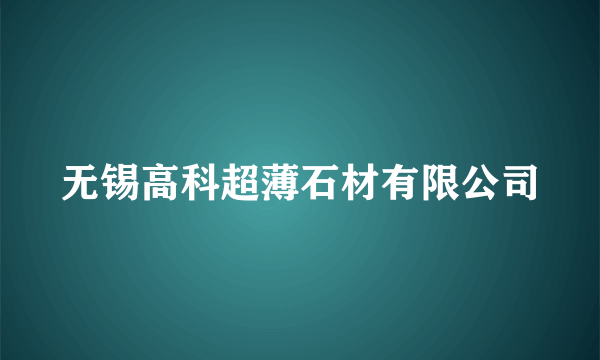 无锡高科超薄石材有限公司